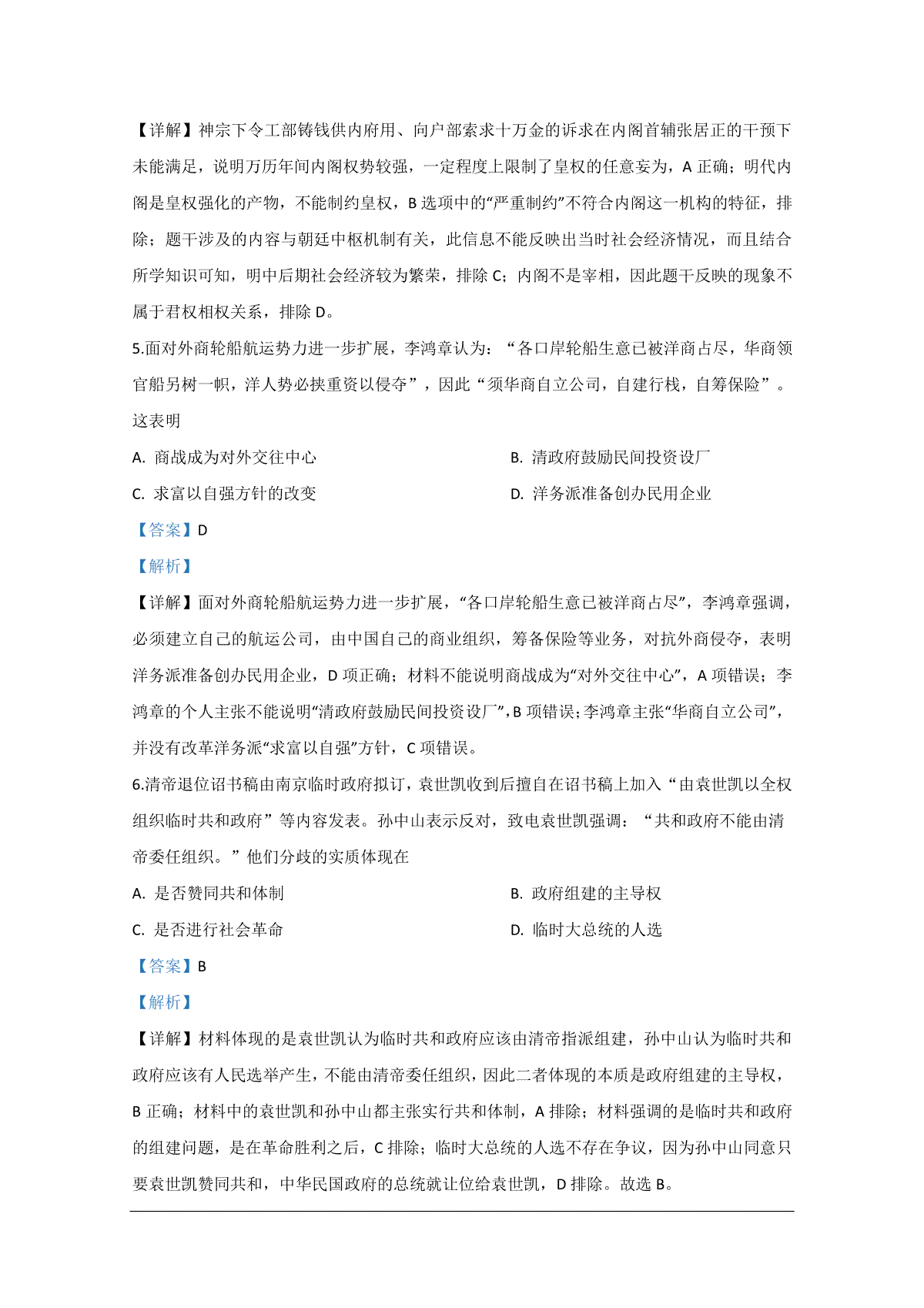 【详解】神宗下令工部铸钱供内府用、向户部索求十万金的诉求在内阁首辅张居正的干预下未能满足，说明万历年间内阁权势较强，一定程度上限制了皇权的任意妄为，A 正确；明代内阁是皇权强化的产物，不能制约皇权，B 选项中的“严重制约”不符合内阁这一机构的特征，排除；题干涉及的内容与朝廷中枢机制有关，此信息不能反映出当时社会经济情况，而且结合所学知识可知，明中后期社会经济较为繁荣，排除 C；内阁不是宰相，因此题干反映的现象不属于君权相权关系，排除 D。

5.面对外商轮船航运势力进一步扩展，李鸿章认为：“各口岸轮船生意已被洋商占尽，华商领官船另树一帜，洋人势必挟重资以侵夺”，因此“须华商自立公司，自建行栈，自筹保险”。这表明

A. 商战成为对外交往中心
B. 清政府鼓励民间投资设厂
C. 求富以自强方针的改变
D. 洋务派准备创办民用企业

【答案】D

【解析】

【详解】面对外商轮船航运势力进一步扩展，“各口岸轮船生意已被洋商占尽”，李鸿章强调，必须建立自己的航运公司，由中国自己的商业组织，筹备保险等业务，对抗外商侵夺，表明洋务派准备创办民用企业，D 项正确；材料不能说明商战成为“对外交往中心”，A 项错误；李鸿章的个人主张不能说明“清政府鼓励民间投资设厂”，B 项错误；李鸿章主张“华商自立公司”，并没有改革洋务派“求富以自强”方针，C 项错误。

6.清帝退位诏书稿由南京临时政府拟订，袁世凯收到后擅自在诏书稿上加入“由袁世凯以全权组织临时共和政府”等内容发表。孙中山表示反对，致电袁世凯强调：“共和政府不能由清帝委任组织。”他们分歧的实质体现在

A. 是否赞同共和体制
B. 政府组建的主导权
C. 是否进行社会革命
D. 临时大总统的人选

【答案】B

【解析】

【详解】材料体现的是袁世凯认为临时共和政府应该由清帝指派组建，孙中山认为临时共和政府应该有人民选举产生，不能由清帝委任组织，因此二者体现的本质是政府组建的主导权，B 正确；材料中的袁世凯和孙中山都主张实行共和体制，A 排除；材料强调的是临时共和政府的组建问题，是在革命胜利之后，C 排除；临时大总统的人选不存在争议，因为孙中山同意只要袁世凯赞同共和，中华民国政府的总统就让位给袁世凯，D 排除。故选 B。